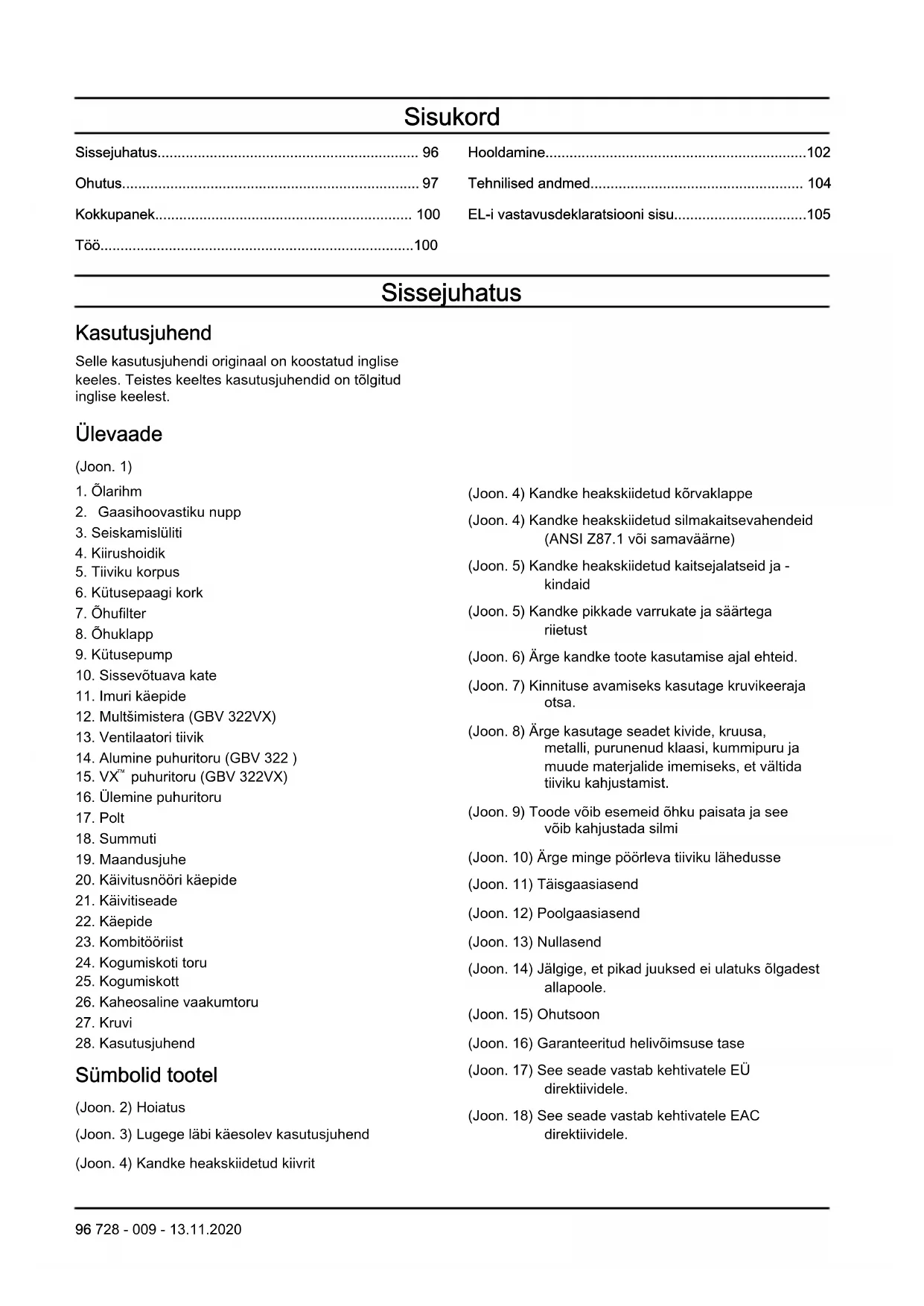 Sisukord

Sissejuhatus................................................................. 96
Ohutus.......................................................................... 97
Kokkupanek................................................................ 100
Töö..............................................................................100

Hooldamine.................................................................102
Tehnilised andmed..................................................... 104
EL-i vastavusdeklaratsiooni sisu.................................105

Sissejuhatus

Kasutusjuhend

Selle kasutusjuhendi originaal on koostatud inglise keeles. Teistes keeltes kasutusjuhendid on tõlgitud inglise keelest.

Ülevaade

(Joon. 1)

1. Õlarihm
2. Gaasihoovastiku nupp
3. Seiskamislüliti
4. Kiirushoidik
5. Tiiviku korpus
6. Kütusepaagi kork
7. Õhufilter
8. Õhuklapp
9. Kütusepump
10. Sissevõtuava kate
11. Imuri käepide
12. Multšimistera (GBV 322VX)
13. Ventilaatori tiivik
14. Alumine puhuritoru (GBV 322 )
15. VX™ puhuritoru (GBV 322VX)
16. Ülemine puhuritoru
17. Polt
18. Summuti
19. Maandusjuhe
20. Käivitusnööri käepide
21. Käivitiseade
22. Käepide
23. Kombitööriist
24. Kogumiskoti toru
25. Kogumiskott
26. Kaheosaline vaakumtoru
27. Kruvi
28. Kasutusjuhend

Sümbolid tootel

(Joon. 2) Hoiatus

(Joon. 3) Lugege läbi käesolev kasutusjuhend

(Joon. 4) Kandke heakskiidetud kiivrit

(Joon. 4) Kandke heakskiidetud kõrvaklappe

(Joon. 4) Kandke heakskiidetud silmakaitsevahendeid (ANSI Z87.1 või samaväärne)

(Joon. 5) Kandke heakskiidetud kaitsejalatseid ja -kindaid

(Joon. 5) Kandke pikkade varrukate ja säärtega riietust

(Joon. 6) Ärge kandke toote kasutamise ajal ehteid.

(Joon. 7) Kinnituse avamiseks kasutage kruvikeeraja otsa.

(Joon. 8) Ärge kasutage seadet kivide, kruusa, metalli, purunenud klaasi, kummipuru ja muude materjalide imemiseks, et vältida tiiviku kahjustamist.

(Joon. 9) Toode võib esemeid õhku paisata ja see võib kahjustada silmi

(Joon. 10) Ärge minge pöörleva tiiviku lähedusse

(Joon. 11) Täisgaasiasend

(Joon. 12) Poolgaasiasend

(Joon. 13) Nullasend

(Joon. 14) Jälgige, et pikad juuksed ei ulatuks õlgadest allapoole.

(Joon. 15) Ohutsoon

(Joon. 16) Garanteeritud helivõimsuse tase

(Joon. 17) See seade vastab kehtivatele EÜ direktiividele.

(Joon. 18) See seade vastab kehtivatele EAC direktiividele.

96 728 - 009 - 13.11.2020